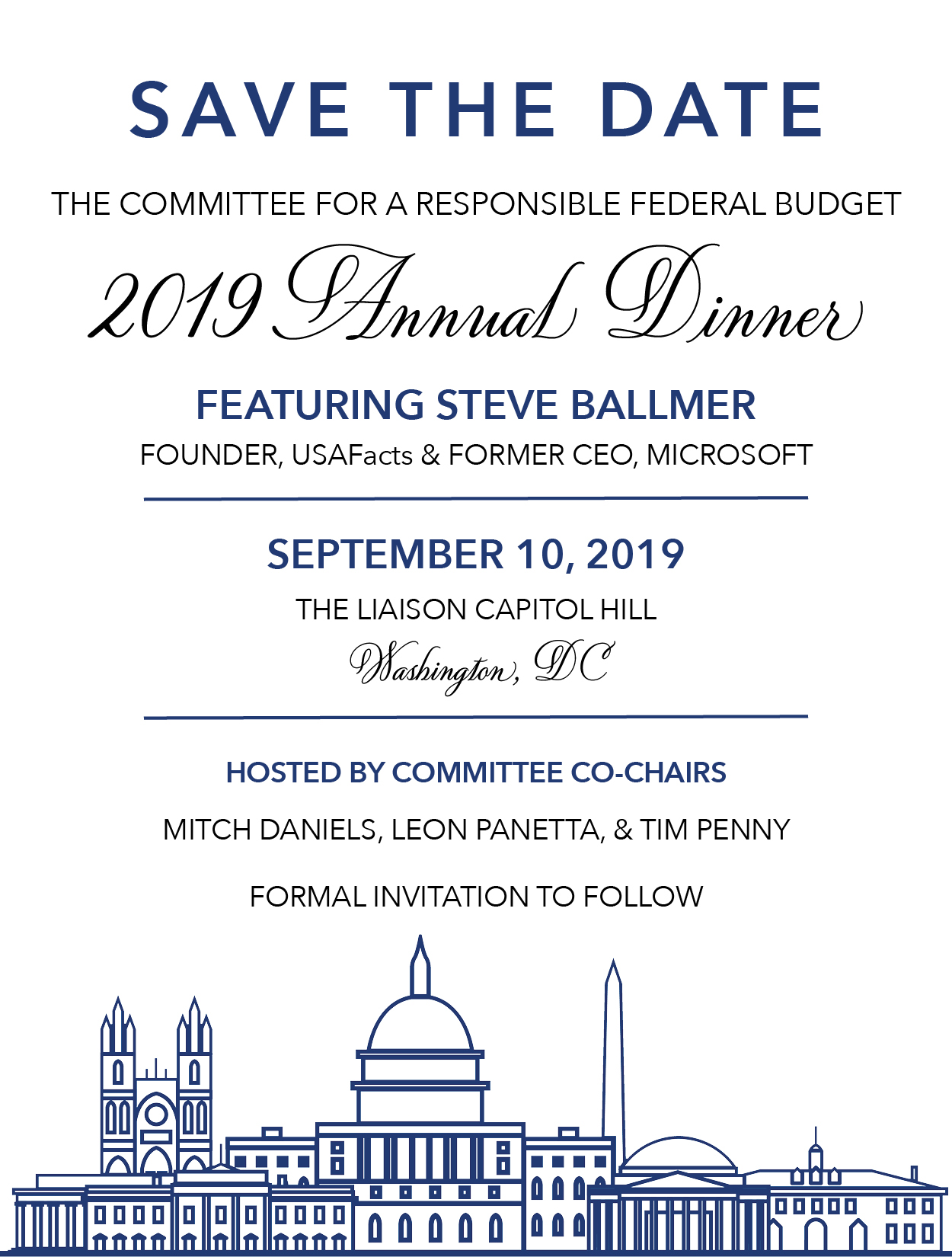 SAVE THE DATE

THE COMMITTEE FOR A RESPONSIBLE FEDERAL BUDGET

2019 Annual Dinner

FEATURING STEVE BALLMER

FOUNDER, USAFacts & FORMER CEO, MICROSOFT

SEPTEMBER 10, 2019

THE LIAISON CAPITOL HILL

Washington, DC

HOSTED BY COMMITTEE CO-CHAIRS

MITCH DANIELS, LEON PANETTA, & TIM PENNY

FORMAL INVITATION TO FOLLOW